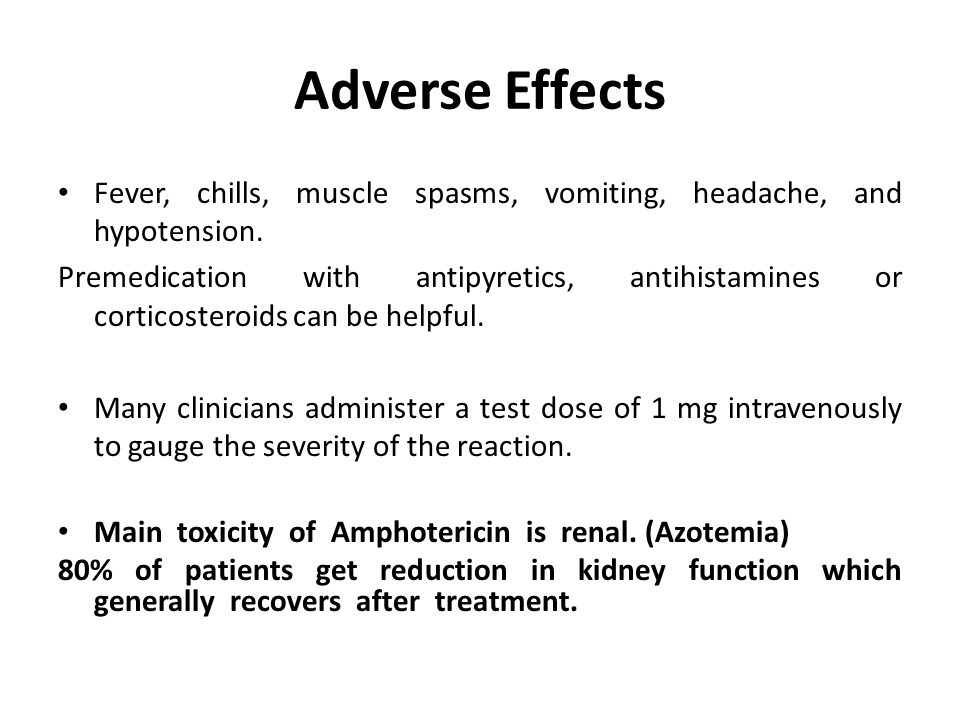 Adverse Effects

• Fever, chills, muscle spasms, vomiting, headache, and hypotension.

Premedication with antipyretics, antihistamines or corticosteroids can be helpful.

• Many clinicians administer a test dose of 1 mg intravenously to gauge the severity of the reaction.

• Main toxicity of Amphotericin is renal. (Azotemia)

80% of patients get reduction in kidney function which generally recovers after treatment.